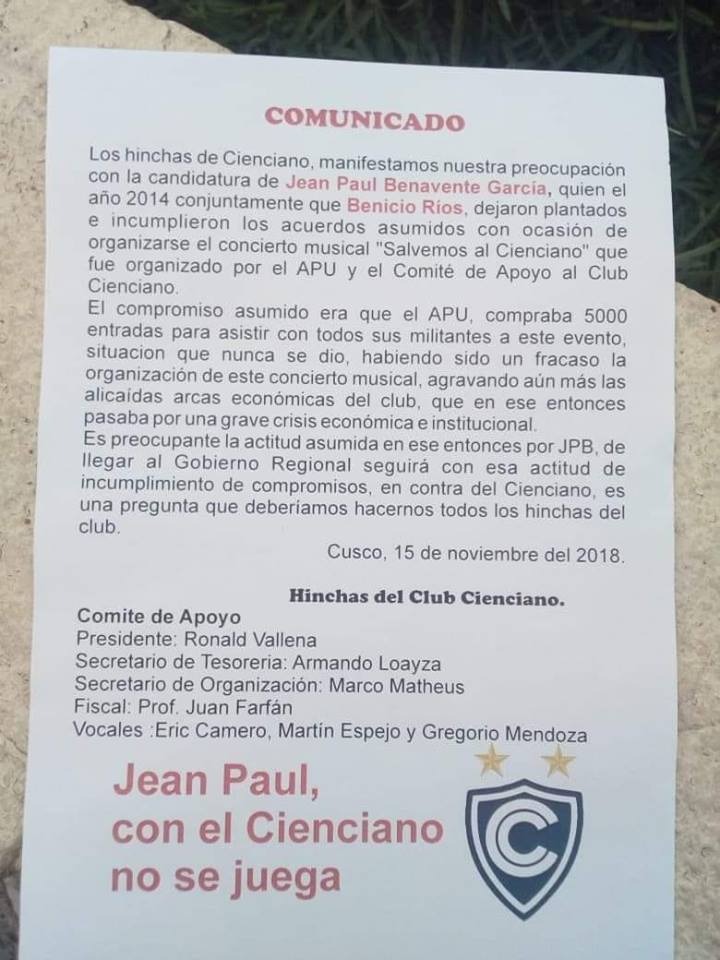 COMUNICADO

Los hinchas de Cienciano, manifestamos nuestra preocupación con la candidatura de Jean Paul Benavente García, quien el año 2014 conjuntamente que Benicio Ríos, dejaron plantados e incumplieron los acuerdos asumidos con ocasión de organizarse el concierto musical "Salvemos al Cienciano" que fue organizado por el APU y el Comité de Apoyo al Club Cienciano.
El compromiso asumido era que el APU, compraba 5000 entradas para asistir con todos sus militantes a este evento, situacion que nunca se dio, habiendo sido un fracaso la organización de este concierto musical, agravando aún más las alicaídas arcas económicas del club, que en ese entonces pasaba por una grave crisis económica e institucional.
Es preocupante la actitud asumida en ese entonces por JPB, de llegar al Gobierno Regional seguirá con esa actitud de incumplimiento de compromisos, en contra del Cienciano, es una pregunta que deberíamos hacernos todos los hinchas del club.

Cusco, 15 de noviembre del 2018.

Hinchas del Club Cienciano.

Comite de Apoyo
Presidente: Ronald Vallena
Secretario de Tesoreria: Armando Loayza
Secretario de Organización: Marco Matheus
Fiscal: Prof. Juan Farfán
Vocales :Eric Camero, Martín Espejo y Gregorio Mendoza

Jean Paul, con el Cienciano no se juega

C